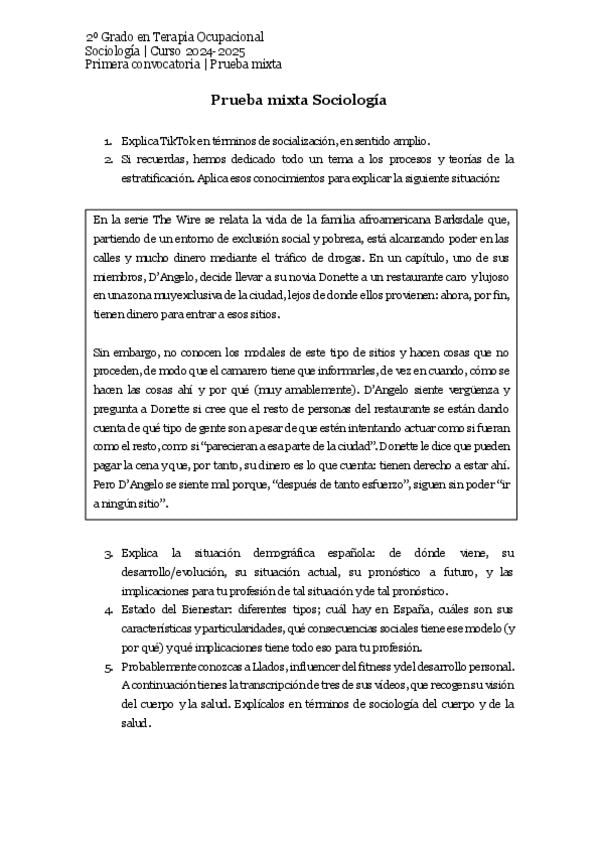 2º Grado en Terapia Ocupacional
Sociología | Curso 2024-2025
Primera convocatoria | Prueba mixta

Prueba mixta Sociología

1. Explica TikTok en términos de socialización, en sentido amplio.
2. Si recuerdas, hemos dedicado todo un tema a los procesos y teorías de la estratificación. Aplica esos conocimientos para explicar la siguiente situación:

En la serie The Wire se relata la vida de la familia afroamericana Barksdale que, partiendo de un entorno de exclusión social y pobreza, está alcanzando poder en las calles y mucho dinero mediante el tráfico de drogas. En un capítulo, uno de sus miembros, D'Angelo, decide llevar a su novia Donette a un restaurante caro y lujoso en una zona muy exclusiva de la ciudad, lejos de donde ellos provienen: ahora, por fin, tienen dinero para entrar a esos sitios.

Sin embargo, no conocen los modales de este tipo de sitios y hacen cosas que no proceden, de modo que el camarero tiene que informarles, de vez en cuando, cómo se hacen las cosas ahí y por qué (muy amablemente). D'Angelo siente vergüenza y pregunta a Donette si cree que el resto de personas del restaurante se están dando cuenta de qué tipo de gente son a pesar de que estén intentando actuar como si fueran como el resto, como si "parecieran a esa parte de la ciudad". Donette le dice que pueden pagar la cena y que, por tanto, su dinero es lo que cuenta: tienen derecho a estar ahí. Pero D'Angelo se siente mal porque, "después de tanto esfuerzo", siguen sin poder "ir a ningún sitio".

3. Explica la situación demográfica española: de dónde viene, su desarrollo/evolución, su situación actual, su pronóstico a futuro, y las implicaciones para tu profesión de tal situación y de tal pronóstico.
4. Estado del Bienestar: diferentes tipos; cuál hay en España, cuáles son sus características y particularidades, qué consecuencias sociales tiene ese modelo (y por qué) y qué implicaciones tiene todo eso para tu profesión.
5. Probablemente conozcas a Llados, influencer del fitness y del desarrollo personal. A continuación tienes la transcripción de tres de sus vídeos, que recogen su visión del cuerpo y la salud. Explícalos en términos de sociología del cuerpo y de la salud.